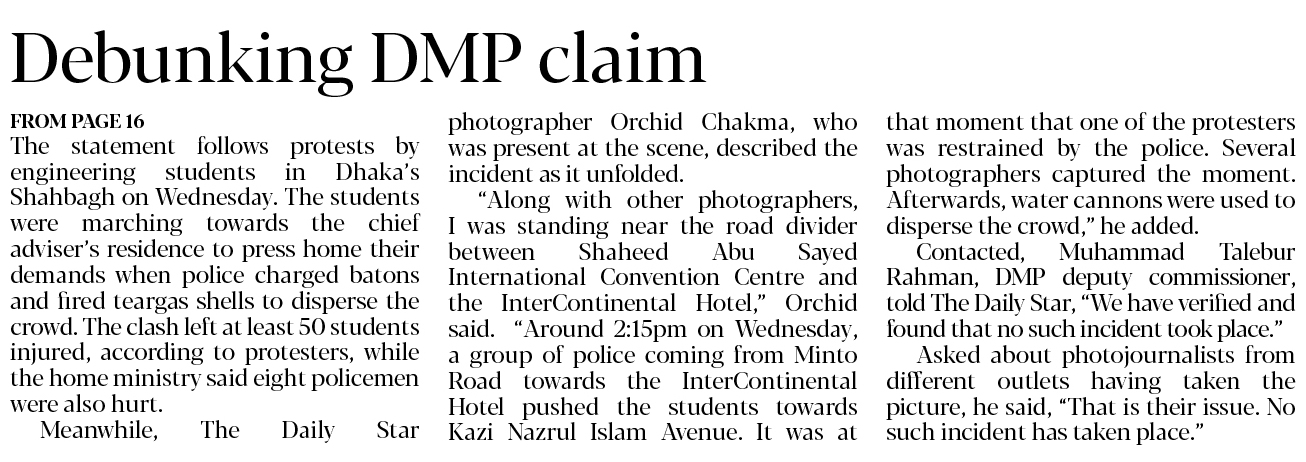 Debunking DMP claim

FROM PAGE 16

The statement follows protests by engineering students in Dhaka's Shahbagh on Wednesday. The students were marching towards the chief adviser's residence to press home their demands when police charged batons and fired teargas shells to disperse the crowd. The clash left at least 50 students injured, according to protesters, while the home ministry said eight policemen were also hurt.

Meanwhile, The Daily Star photographer Orchid Chakma, who was present at the scene, described the incident as it unfolded.

"Along with other photographers, I was standing near the road divider between Shaheed Abu Sayed International Convention Centre and the InterContinental Hotel," Orchid said. "Around 2:15pm on Wednesday, a group of police coming from Minto Road towards the InterContinental Hotel pushed the students towards Kazi Nazrul Islam Avenue. It was at that moment that one of the protesters was restrained by the police. Several photographers captured the moment. Afterwards, water cannons were used to disperse the crowd," he added.

Contacted, Muhammad Talebur Rahman, DMP deputy commissioner, told The Daily Star, "We have verified and found that no such incident took place."

Asked about photojournalists from different outlets having taken the picture, he said, "That is their issue. No such incident has taken place."